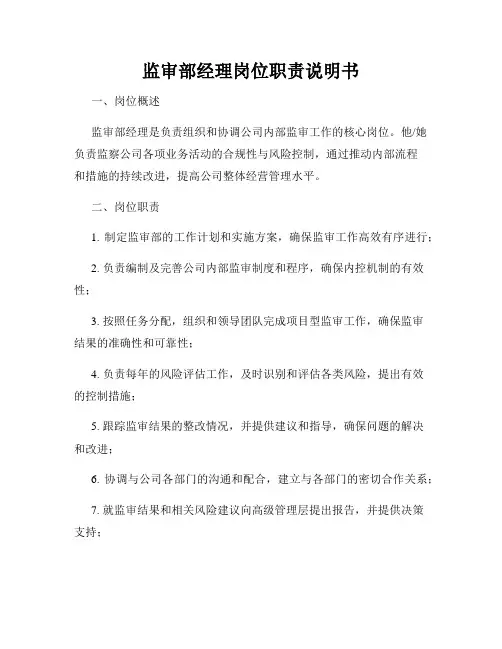 监审部经理岗位职责说明书

一、岗位概述

监审部经理是负责组织和协调公司内部监审工作的核心岗位。他/她负责监察公司各项业务活动的合规性与风险控制，通过推动内部流程和措施的持续改进，提高公司整体经营管理水平。

二、岗位职责

1. 制定监审部的工作计划和实施方案，确保监审工作高效有序进行；

2. 负责编制及完善公司内部监审制度和程序，确保内控机制的有效性；

3. 按照任务分配，组织和领导团队完成项目型监审工作，确保监审结果的准确性和可靠性；

4. 负责每年的风险评估工作，及时识别和评估各类风险，提出有效的控制措施；

5. 跟踪监审结果的整改情况，并提供建议和指导，确保问题的解决和改进；

6. 协调与公司各部门的沟通和配合，建立与各部门的密切合作关系；

7. 就监审结果和相关风险建议向高级管理层提出报告，并提供决策支持；